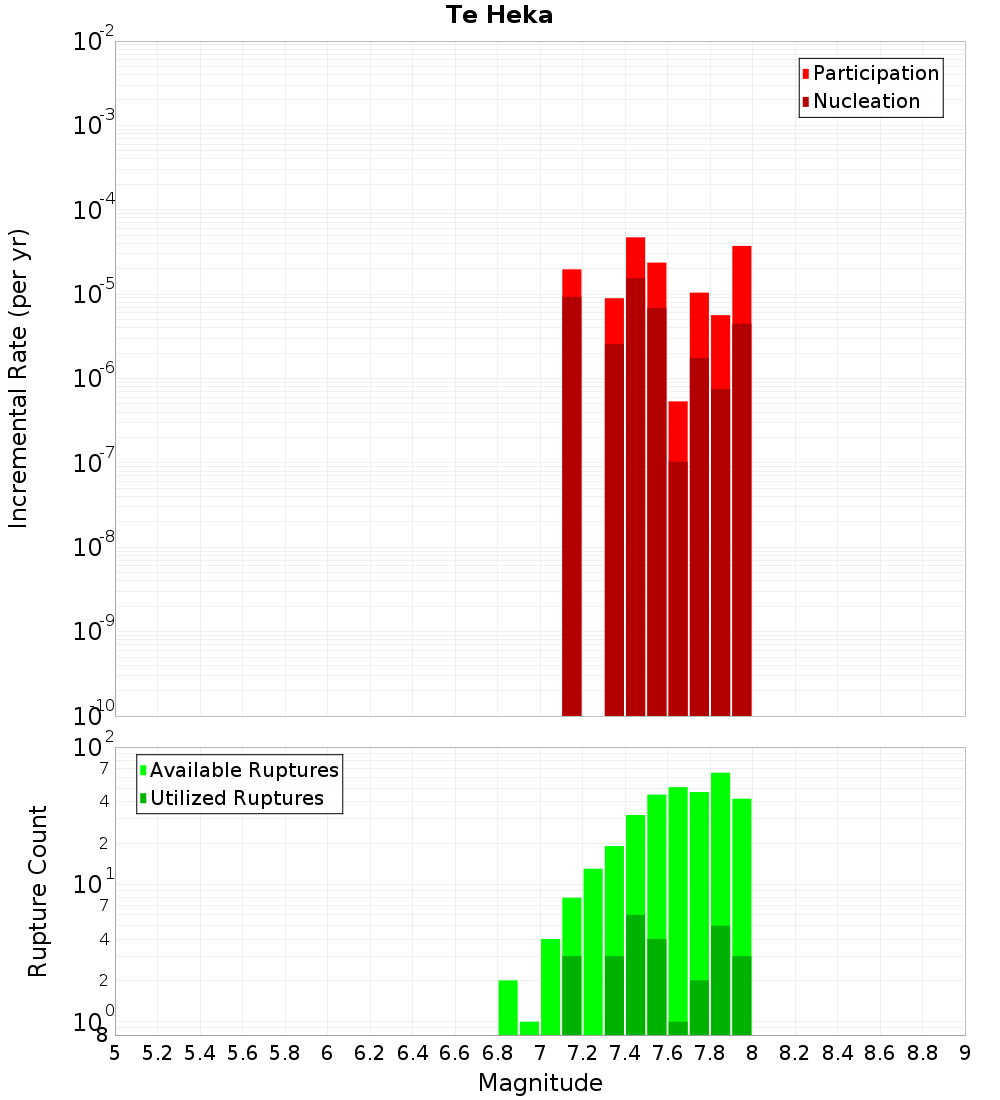 Te Heka

Participation
Nucleation

Incremental Rate (per yr)

$10^{-2}$
$10^{-3}$
$10^{-4}$
$10^{-5}$
$10^{-6}$
$10^{-7}$
$10^{-8}$
$10^{-9}$
$10^{-10}$

Available Ruptures
Utilized Ruptures

Rupture Count

$10^{2}$
7
4
2
$10^{1}$
7
4
2
$10^{0}$
8

5 5.2 5.4 5.6 5.8 6 6.2 6.4 6.6 6.8 7 7.2 7.4 7.6 7.8 8 8.2 8.4 8.6 8.8 9

Magnitude